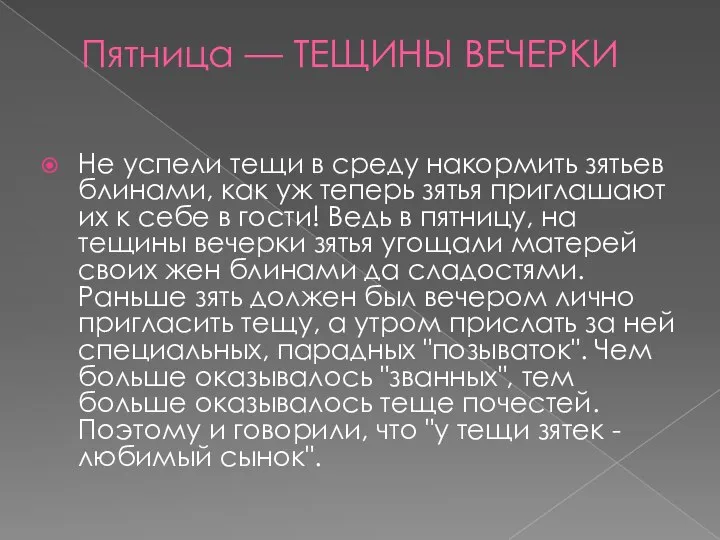 Пятница — ТЕЩИНЫ ВЕЧЕРКИ

Не успели тещи в среду накормить зятьев блинами, как уж теперь зятья приглашают их к себе в гости! Ведь в пятницу, на тещины вечерки зятья угощали матерей своих жен блинами да сладостями. Раньше зять должен был вечером лично пригласить тещу, а утром прислать за ней специальных, парадных "позываток". Чем больше оказывалось "званных", тем больше оказывалось теще почестей. Поэтому и говорили, что "у тещи зятек - любимый сынок".